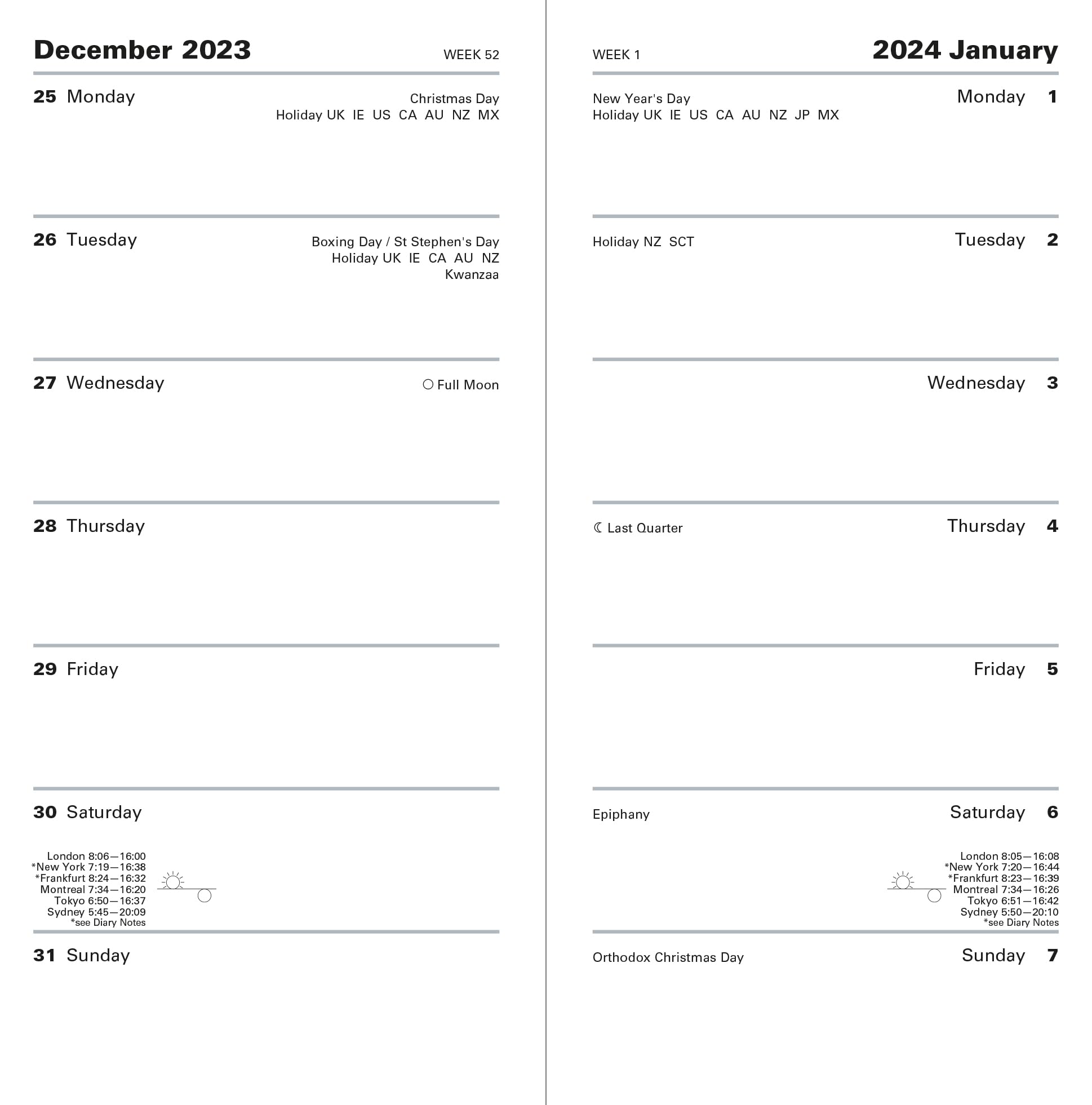 December 2023 WEEK 52

25 Monday

Christmas Day
Holiday UK IE US CA AU NZ MX

26 Tuesday

Boxing Day / St Stephen's Day
Holiday UK IE CA AU NZ
Kwanzaa

27 Wednesday

○ Full Moon

28 Thursday

29 Friday

30 Saturday

London 8:06—16:00
*New York 7:19—16:38
*Frankfurt 8:24—16:32
Montreal 7:34—16:20
Tokyo 6:50—16:37
Sydney 5:45—20:09
*see Diary Notes

31 Sunday

WEEK 1 2024 January

New Year's Day
Holiday UK IE US CA AU NZ JP MX

Monday 1

Holiday NZ SCT

Tuesday 2

Wednesday 3

☾ Last Quarter

Thursday 4

Friday 5

Epiphany

Saturday 6

London 8:05—16:08
*New York 7:20—16:44
*Frankfurt 8:23—16:39
Montreal 7:34—16:26
Tokyo 6:51—16:42
Sydney 5:50—20:10
*see Diary Notes

Orthodox Christmas Day

Sunday 7